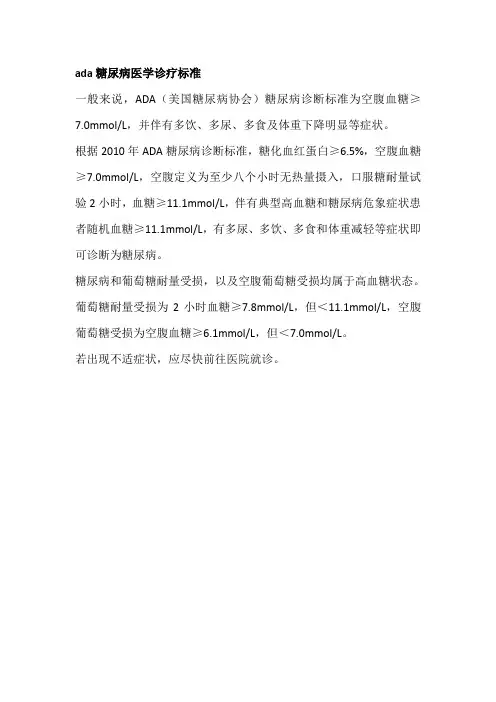 ada 糖尿病医学诊疗标准

一般来说，ADA（美国糖尿病协会）糖尿病诊断标准为空腹血糖≥7.0mmol/L，并伴有多饮、多尿、多食及体重下降明显等症状。

根据 2010 年 ADA 糖尿病诊断标准，糖化血红蛋白≥6.5%，空腹血糖≥7.0mmol/L，空腹定义为至少八个小时无热量摄入，口服糖耐量试验 2 小时，血糖≥11.1mmol/L，伴有典型高血糖和糖尿病危象症状患者随机血糖≥11.1mmol/L，有多尿、多饮、多食和体重减轻等症状即可诊断为糖尿病。

糖尿病和葡萄糖耐量受损，以及空腹葡萄糖受损均属于高血糖状态。葡萄糖耐量受损为 2 小时血糖≥7.8mmol/L，但＜11.1mmol/L，空腹葡萄糖受损为空腹血糖≥6.1mmol/L，但＜7.0mmol/L。

若出现不适症状，应尽快前往医院就诊。